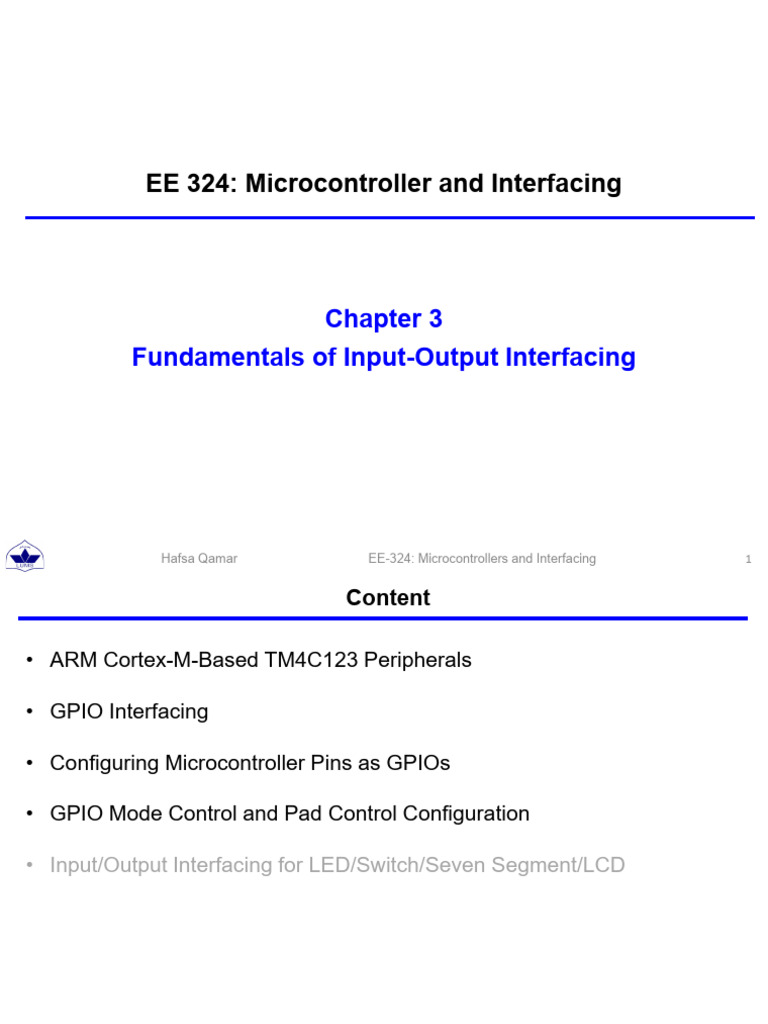 EE 324: Microcontroller and Interfacing

Chapter 3
Fundamentals of Input-Output Interfacing

LUMS

Hafsa Qamar

EE-324: Microcontrollers and Interfacing

1

Content

• ARM Cortex-M-Based TM4C123 Peripherals

• GPIO Interfacing

• Configuring Microcontroller Pins as GPIOs

• GPIO Mode Control and Pad Control Configuration

• Input/Output Interfacing for LED/Switch/Seven Segment/LCD